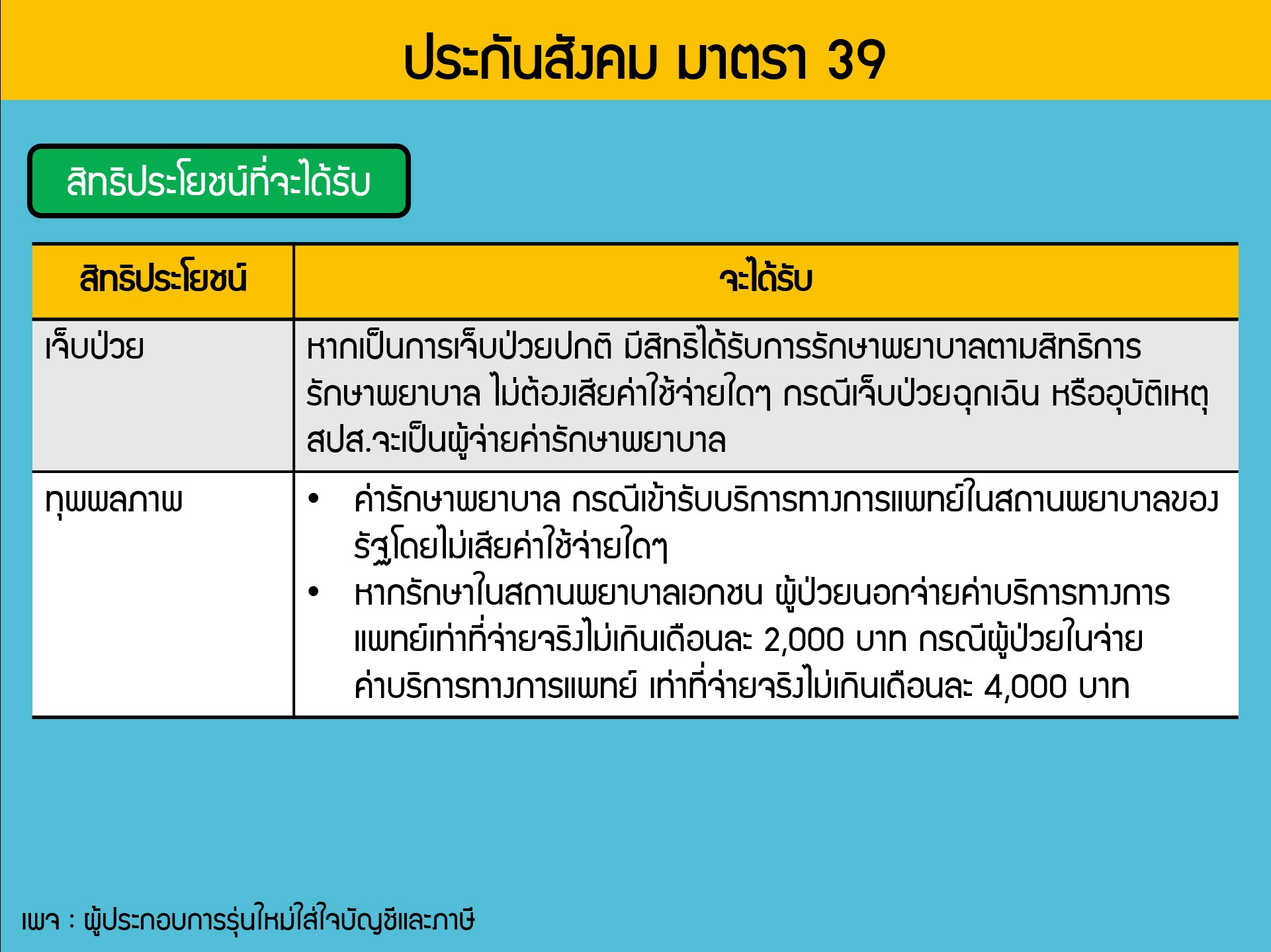 ประกันสังคม มาตรา 39

สิทธิประโยชน์ที่จะได้รับ

| สิทธิประโยชน์ | จะได้รับ |
|---|---|
| เจ็บป่วย | หากเป็นการเจ็บป่วยปกติ มีสิทธิได้รับการรักษาพยาบาลตามสิทธิการรักษาพยาบาล ไม่ต้องเสียค่าใช้จ่ายใดๆ กรณีเจ็บป่วยฉุกเฉิน หรืออุบัติเหตุ สปส.จะเป็นผู้จ่ายค่ารักษาพยาบาล |
| ทุพพลภาพ | • ค่ารักษาพยาบาล กรณีเข้ารับบริการทางการแพทย์ในสถานพยาบาลของรัฐโดยไม่เสียค่าใช้จ่ายใดๆ • หากรักษาในสถานพยาบาลเอกชน ผู้ป่วยนอกจ่ายค่าบริการทางการแพทย์เท่าที่จ่ายจริงไม่เกินเดือนละ 2,000 บาท กรณีผู้ป่วยในจ่ายค่าบริการทางการแพทย์ เท่าที่จ่ายจริงไม่เกินเดือนละ 4,000 บาท |

เพจ : ผู้ประกอบการรุ่นใหม่ใส่ใจบัญชีและภาษี